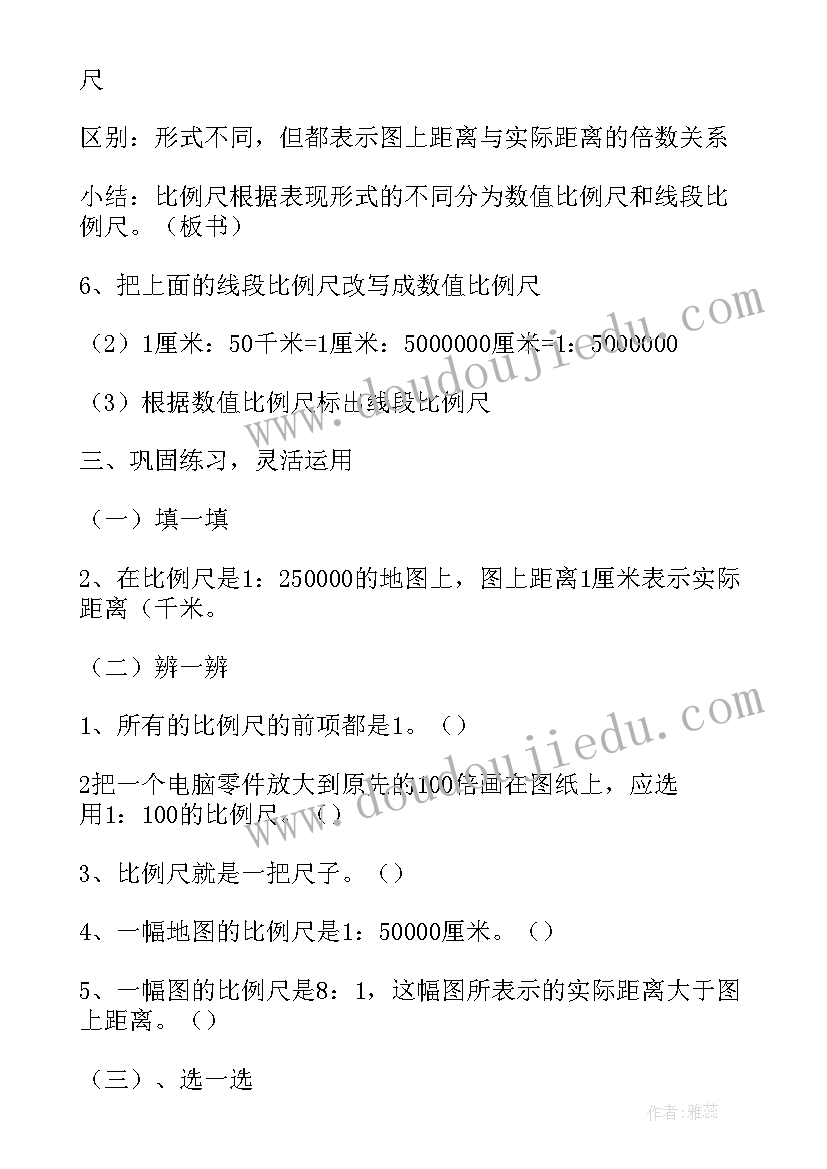 尺

区别：形式不同，但都表示图上距离与实际距离的倍数关系

小结：比例尺根据表现形式的不同分为数值比例尺和线段比例尺。（板书）

6、把上面的线段比例尺改写成数值比例尺

（2）1厘米：50千米=1厘米：5000000厘米=1：5000000

（3）根据数值比例尺标出线段比例尺

三、巩固练习，灵活运用

（一）填一填

2、在比例尺是1：250000的地图上，图上距离1厘米表示实际距离（千米。

（二）辨一辨

1、所有的比例尺的前项都是1。（）

2把一个电脑零件放大到原先的100倍画在图纸上，应选用1：100的比例尺。（）

3、比例尺就是一把尺子。（）

4、一幅地图的比例尺是1：50000厘米。（）

5、一幅图的比例尺是8：1，这幅图所表示的实际距离大于图上距离。（）

（三）、选一选

www.doudoujiedu.com

www.doudoujiedu.com

作者：雅蕊